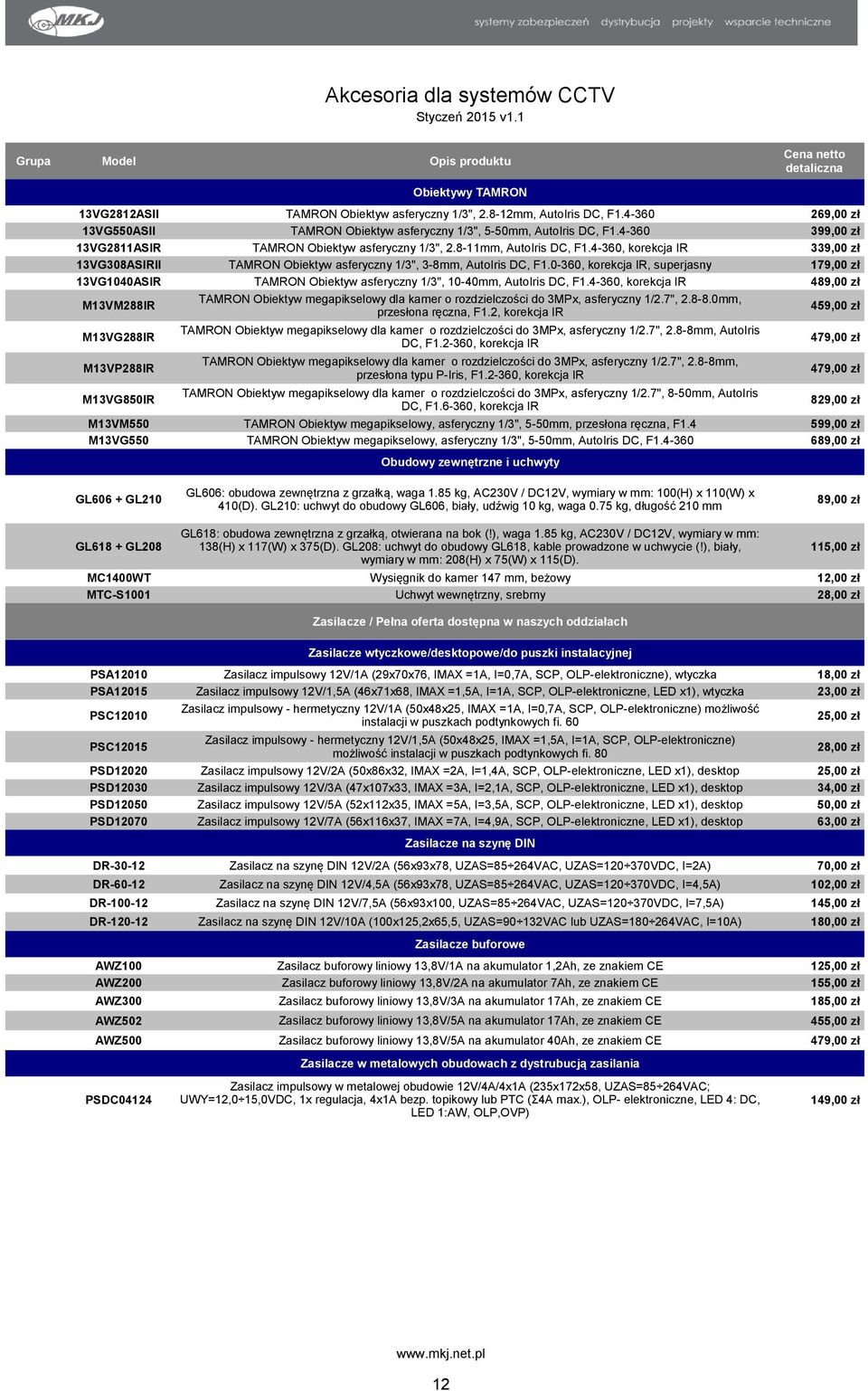 MKJ

systemy zabezpieczeń dystrybucja projekty wsparcie techniczne

Akcesoria dla systemów CCTV
Styczeń 2015 v1.1

| Grupa | Model | Opis produktu | Cena netto detaliczna |
|---|---|---|---|
| | | Obiektywy TAMRON | |
| | 13VG2812ASII | TAMRON Obiektyw asferyczny 1/3", 2.8-12mm, AutoIris DC, F1.4-360 | 269,00 zł |
| | 13VG550ASII | TAMRON Obiektyw asferyczny 1/3", 5-50mm, AutoIris DC, F1.4-360 | 399,00 zł |
| | 13VG2811ASIR | TAMRON Obiektyw asferyczny 1/3", 2.8-11mm, AutoIris DC, F1.4-360, korekcja IR | 339,00 zł |
| | 13VG308ASIRII | TAMRON Obiektyw asferyczny 1/3", 3-8mm, AutoIris DC, F1.0-360, korekcja IR, superjasny | 179,00 zł |
| | 13VG1040ASIR | TAMRON Obiektyw asferyczny 1/3", 10-40mm, AutoIris DC, F1.4-360, korekcja IR | 489,00 zł |
| | M13VM288IR | TAMRON Obiektyw megapikselowy dla kamer o rozdzielczości do 3MPx, asferyczny 1/2.7", 2.8-8.0mm, przesłona ręczna, F1.2, korekcja IR | 459,00 zł |
| | M13VG288IR | TAMRON Obiektyw megapikselowy dla kamer o rozdzielczości do 3MPx, asferyczny 1/2.7", 2.8-8mm, AutoIris DC, F1.2-360, korekcja IR | 479,00 zł |
| | M13VP288IR | TAMRON Obiektyw megapikselowy dla kamer o rozdzielczości do 3MPx, asferyczny 1/2.7", 2.8-8mm, przesłona typu P-Iris, F1.2-360, korekcja IR | 479,00 zł |
| | M13VG850IR | TAMRON Obiektyw megapikselowy dla kamer o rozdzielczości do 3MPx, asferyczny 1/2.7", 8-50mm, AutoIris DC, F1.6-360, korekcja IR | 829,00 zł |
| | M13VM550 | TAMRON Obiektyw megapikselowy, asferyczny 1/3", 5-50mm, przesłona ręczna, F1.4 | 599,00 zł |
| | M13VG550 | TAMRON Obiektyw megapikselowy, asferyczny 1/3", 5-50mm, AutoIris DC, F1.4-360 | 689,00 zł |
| | | Obudowy zewnętrzne i uchwyty | |
| | GL606 + GL210 | GL606: obudowa zewnętrzna z grzałką, waga 1.85 kg, AC230V / DC12V, wymiary w mm: 100(H) x 110(W) x 410(D). GL210: uchwyt do obudowy GL606, biały, udźwig 10 kg, waga 0.75 kg, długość 210 mm | 89,00 zł |
| | GL618 + GL208 | GL618: obudowa zewnętrzna z grzałką, otwierana na bok (!), waga 1.85 kg, AC230V / DC12V, wymiary w mm: 138(H) x 117(W) x 375(D). GL208: uchwyt do obudowy GL618, kable prowadzone w uchwycie (!), biały, wymiary w mm: 208(H) x 75(W) x 115(D). | 115,00 zł |
| | MC1400WT | Wysięgnik do kamer 147 mm, beżowy | 12,00 zł |
| | MTC-S1001 | Uchwyt wewnętrzny, srebrny | 28,00 zł |
| | | Zasilacze / Pełna oferta dostępna w naszych oddziałach | |
| | | Zasilacze wtyczkowe/desktopowe/do puszki instalacyjnej | |
| | PSA12010 | Zasilacz impulsowy 12V/1A (29x70x76, IMAX =1A, I=0,7A, SCP, OLP-elektroniczne), wtyczka | 18,00 zł |
| | PSA12015 | Zasilacz impulsowy 12V/1,5A (46x71x68, IMAX =1,5A, I=1A, SCP, OLP-elektroniczne, LED x1), wtyczka | 23,00 zł |
| | PSC12010 | Zasilacz impulsowy - hermetyczny 12V/1A (50x48x25, IMAX =1A, I=0,7A, SCP, OLP-elektroniczne) możliwość instalacji w puszkach podtynkowych fi. 60 | 25,00 zł |
| | PSC12015 | Zasilacz impulsowy - hermetyczny 12V/1,5A (50x48x25, IMAX =1,5A, I=1A, SCP, OLP-elektroniczne) możliwość instalacji w puszkach podtynkowych fi. 80 | 28,00 zł |
| | PSD12020 | Zasilacz impulsowy 12V/2A (50x86x32, IMAX =2A, I=1,4A, SCP, OLP-elektroniczne, LED x1), desktop | 25,00 zł |
| | PSD12030 | Zasilacz impulsowy 12V/3A (47x107x33, IMAX =3A, I=2,1A, SCP, OLP-elektroniczne, LED x1), desktop | 34,00 zł |
| | PSD12050 | Zasilacz impulsowy 12V/5A (52x112x35, IMAX =5A, I=3,5A, SCP, OLP-elektroniczne, LED x1), desktop | 50,00 zł |
| | PSD12070 | Zasilacz impulsowy 12V/7A (56x116x37, IMAX =7A, I=4,9A, SCP, OLP-elektroniczne, LED x1), desktop | 63,00 zł |
| | | Zasilacze na szynę DIN | |
| | DR-30-12 | Zasilacz na szynę DIN 12V/2A (56x93x78, UZAS=85÷264VAC, UZAS=120÷370VDC, I=2A) | 70,00 zł |
| | DR-60-12 | Zasilacz na szynę DIN 12V/4,5A (56x93x78, UZAS=85÷264VAC, UZAS=120÷370VDC, I=4,5A) | 102,00 zł |
| | DR-100-12 | Zasilacz na szynę DIN 12V/7,5A (56x93x100, UZAS=85÷264VAC, UZAS=120÷370VDC, I=7,5A) | 145,00 zł |
| | DR-120-12 | Zasilacz na szynę DIN 12V/10A (100x125,2x65,5, UZAS=90÷132VAC lub UZAS=180÷264VAC, I=10A) | 180,00 zł |
| | | Zasilacze buforowe | |
| | AWZ100 | Zasilacz buforowy liniowy 13,8V/1A na akumulator 1,2Ah, ze znakiem CE | 125,00 zł |
| | AWZ200 | Zasilacz buforowy liniowy 13,8V/2A na akumulator 7Ah, ze znakiem CE | 155,00 zł |
| | AWZ300 | Zasilacz buforowy liniowy 13,8V/3A na akumulator 17Ah, ze znakiem CE | 185,00 zł |
| | AWZ502 | Zasilacz buforowy liniowy 13,8V/5A na akumulator 17Ah, ze znakiem CE | 455,00 zł |
| | AWZ500 | Zasilacz buforowy liniowy 13,8V/5A na akumulator 40Ah, ze znakiem CE | 479,00 zł |
| | | Zasilacze w metalowych obudowach z dystrubucją zasilania | |
| | PSDC04124 | Zasilacz impulsowy w metalowej obudowie 12V/4A/4x1A (235x172x58, UZAS=85÷264VAC; UWY=12,0÷15,0VDC, 1x regulacja, 4x1A bezp. topikowy lub PTC (Σ4A max.), OLP- elektroniczne, LED 4: DC, LED 1:AW, OLP,OVP) | 149,00 zł |

www.mkj.net.pl

12